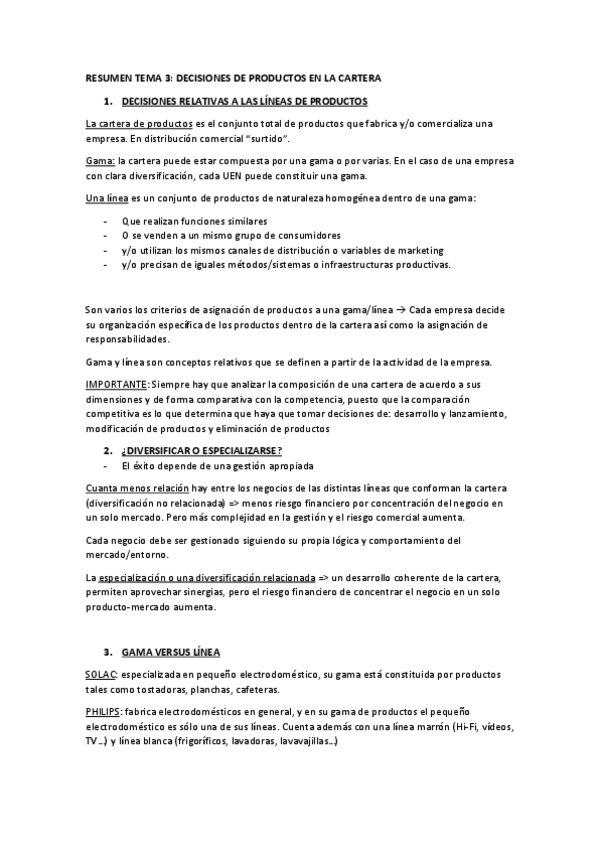 RESUMEN TEMA 3: DECISIONES DE PRODUCTOS EN LA CARTERA

1. DECISIONES RELATIVAS A LAS LÍNEAS DE PRODUCTOS

La cartera de productos es el conjunto total de productos que fabrica y/o comercializa una empresa. En distribución comercial "surtido".

Gama: la cartera puede estar compuesta por una gama o por varias. En el caso de una empresa con clara diversificación, cada UEN puede constituir una gama.

Una línea es un conjunto de productos de naturaleza homogénea dentro de una gama:

- Que realizan funciones similares
- O se venden a un mismo grupo de consumidores
- y/o utilizan los mismos canales de distribución o variables de marketing
- y/o precisan de iguales métodos/sistemas o infraestructuras productivas.

Son varios los criterios de asignación de productos a una gama/línea → Cada empresa decide su organización específica de los productos dentro de la cartera así como la asignación de responsabilidades.

Gama y línea son conceptos relativos que se definen a partir de la actividad de la empresa.

IMPORTANTE: Siempre hay que analizar la composición de una cartera de acuerdo a sus dimensiones y de forma comparativa con la competencia, puesto que la comparación competitiva es lo que determina que haya que tomar decisiones de: desarrollo y lanzamiento, modificación de productos y eliminación de productos

2. ¿DIVERSIFICAR O ESPECIALIZARSE?
- El éxito depende de una gestión apropiada

Cuanta menos relación hay entre los negocios de las distintas líneas que conforman la cartera (diversificación no relacionada) => menos riesgo financiero por concentración del negocio en un solo mercado. Pero más complejidad en la gestión y el riesgo comercial aumenta.

Cada negocio debe ser gestionado siguiendo su propia lógica y comportamiento del mercado/entorno.

La especialización o una diversificación relacionada => un desarrollo coherente de la cartera, permiten aprovechar sinergias, pero el riesgo financiero de concentrar el negocio en un solo producto-mercado aumenta.

3. GAMA VERSUS LÍNEA

SOLAC: especializada en pequeño electrodoméstico, su gama está constituida por productos tales como tostadoras, planchas, cafeteras.

PHILIPS: fabrica electrodomésticos en general, y en su gama de productos el pequeño electrodoméstico es sólo una de sus líneas. Cuenta además con una línea marrón (Hi-Fi, vídeos, TV…) y línea blanca (frigoríficos, lavadoras, lavavajillas…)